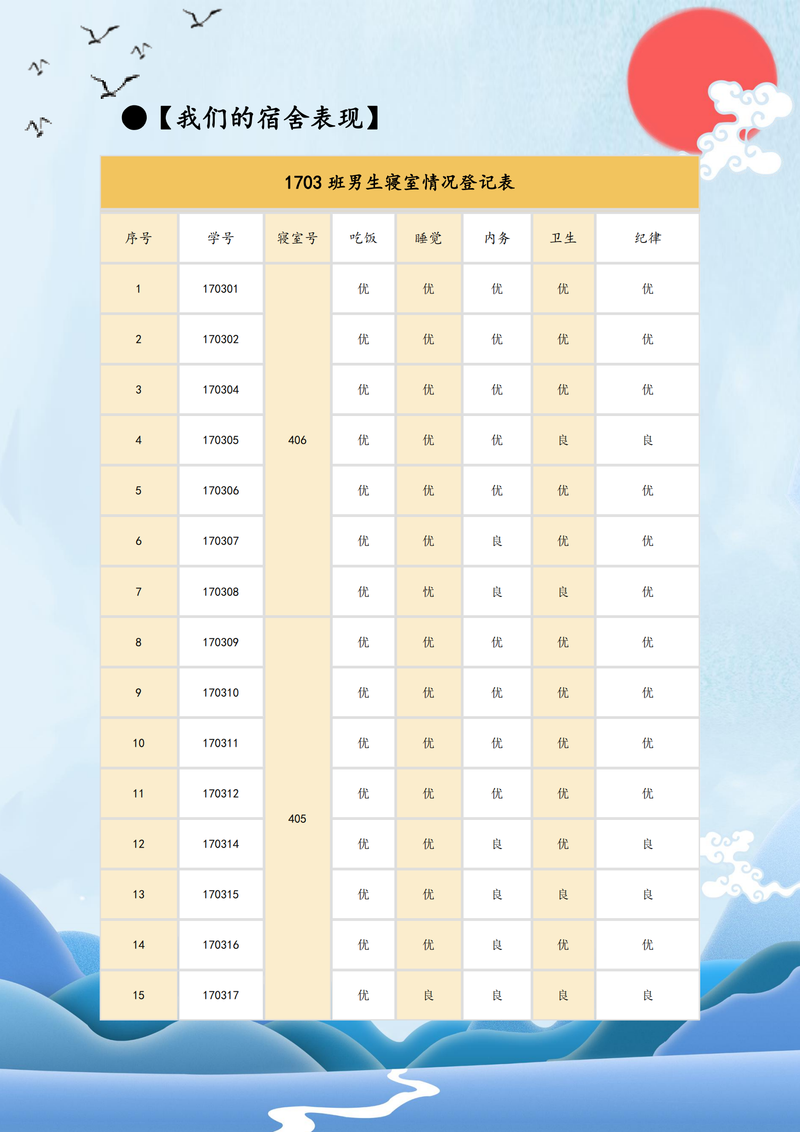 ●【我们的宿舍表现】

1703 班男生寝室情况登记表

| 序号 | 学号 | 寝室号 | 吃饭 | 睡觉 | 内务 | 卫生 | 纪律 |
|---|---|---|---|---|---|---|---|
| 1 | 170301 | 406 | 优 | 优 | 优 | 优 | 优 |
| 2 | 170302 | | 优 | 优 | 优 | 优 | 优 |
| 3 | 170304 | | 优 | 优 | 优 | 优 | 优 |
| 4 | 170305 | | 优 | 优 | 优 | 良 | 良 |
| 5 | 170306 | | 优 | 优 | 优 | 优 | 优 |
| 6 | 170307 | | 优 | 优 | 良 | 优 | 优 |
| 7 | 170308 | | 优 | 优 | 良 | 良 | 优 |
| 8 | 170309 | 405 | 优 | 优 | 优 | 优 | 优 |
| 9 | 170310 | | 优 | 优 | 优 | 优 | 优 |
| 10 | 170311 | | 优 | 优 | 优 | 优 | 优 |
| 11 | 170312 | | 优 | 优 | 优 | 优 | 优 |
| 12 | 170314 | | 优 | 优 | 良 | 优 | 良 |
| 13 | 170315 | | 优 | 优 | 良 | 良 | 良 |
| 14 | 170316 | | 优 | 优 | 良 | 优 | 优 |
| 15 | 170317 | | 优 | 良 | 良 | 良 | 良 |